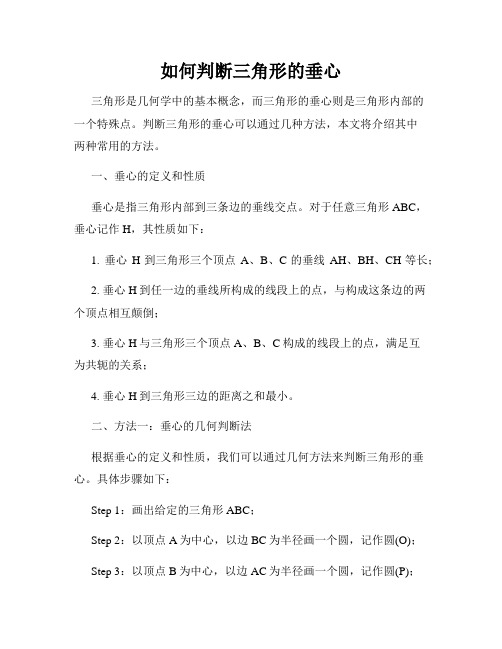 如何判断三角形的垂心

三角形是几何学中的基本概念，而三角形的垂心则是三角形内部的一个特殊点。判断三角形的垂心可以通过几种方法，本文将介绍其中两种常用的方法。

一、垂心的定义和性质

垂心是指三角形内部到三条边的垂线交点。对于任意三角形 ABC，垂心记作 H，其性质如下：

1. 垂心 H 到三角形三个顶点 A、B、C 的垂线 AH、BH、CH 等长；

2. 垂心 H 到任一边的垂线所构成的线段上的点，与构成这条边的两个顶点相互颠倒；

3. 垂心 H 与三角形三个顶点 A、B、C 构成的线段上的点，满足互为共轭的关系；

4. 垂心 H 到三角形三边的距离之和最小。

二、方法一：垂心的几何判断法

根据垂心的定义和性质，我们可以通过几何方法来判断三角形的垂心。具体步骤如下：

Step 1：画出给定的三角形 ABC；

Step 2：以顶点 A 为中心，以边 BC 为半径画一个圆，记作圆(O)；

Step 3：以顶点 B 为中心，以边 AC 为半径画一个圆，记作圆(P)；